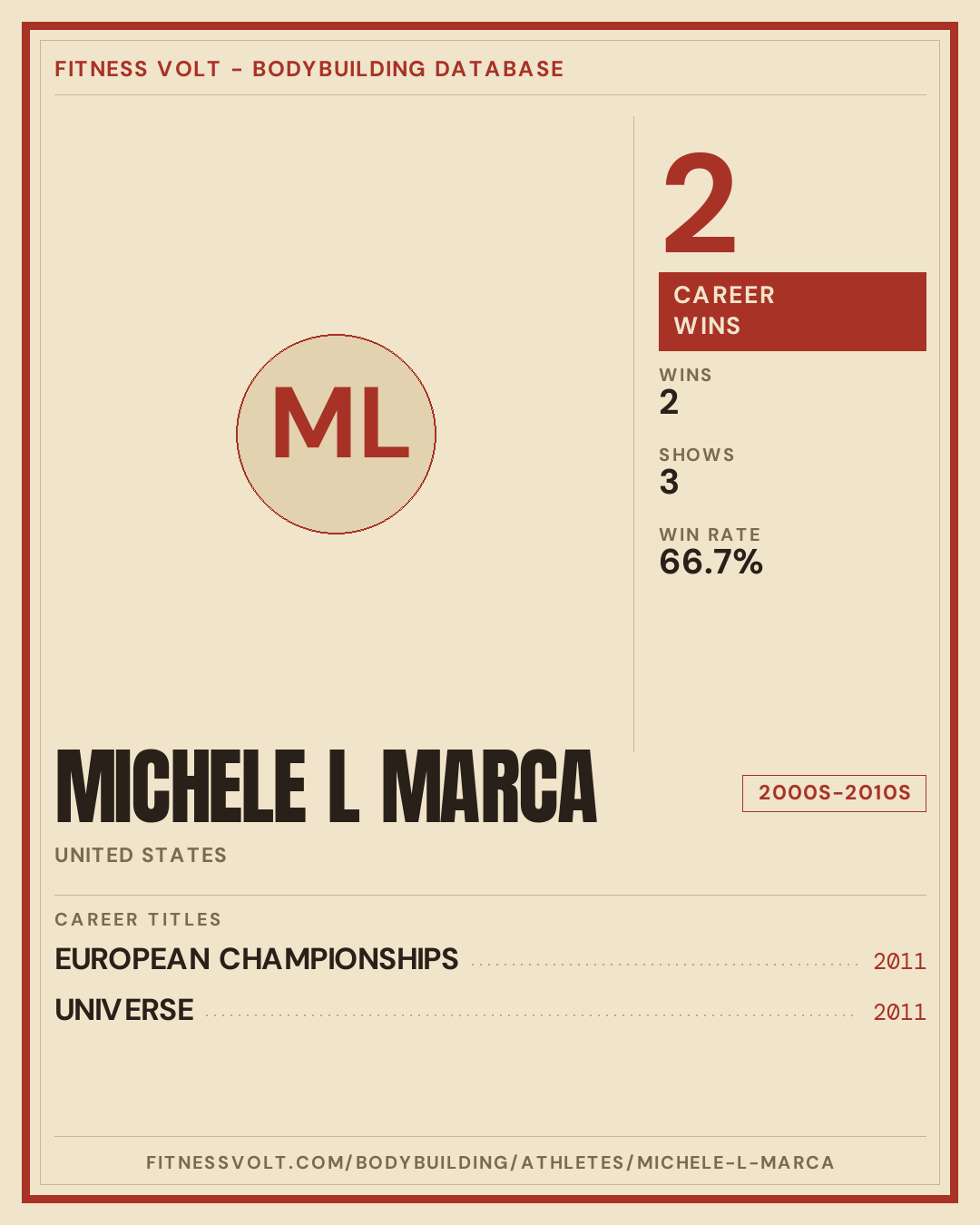 FITNESS VOLT - BODYBUILDING DATABASE

ML

2

CAREER WINS

WINS
2

SHOWS
3

WIN RATE
66.7%

MICHELE L MARCA

2000S-2010S

UNITED STATES

CAREER TITLES

EUROPEAN CHAMPIONSHIPS 2011

UNIVERSE 2011

FITNESSVOLT.COM/BODYBUILDING/ATHLETES/MICHELE-L-MARCA